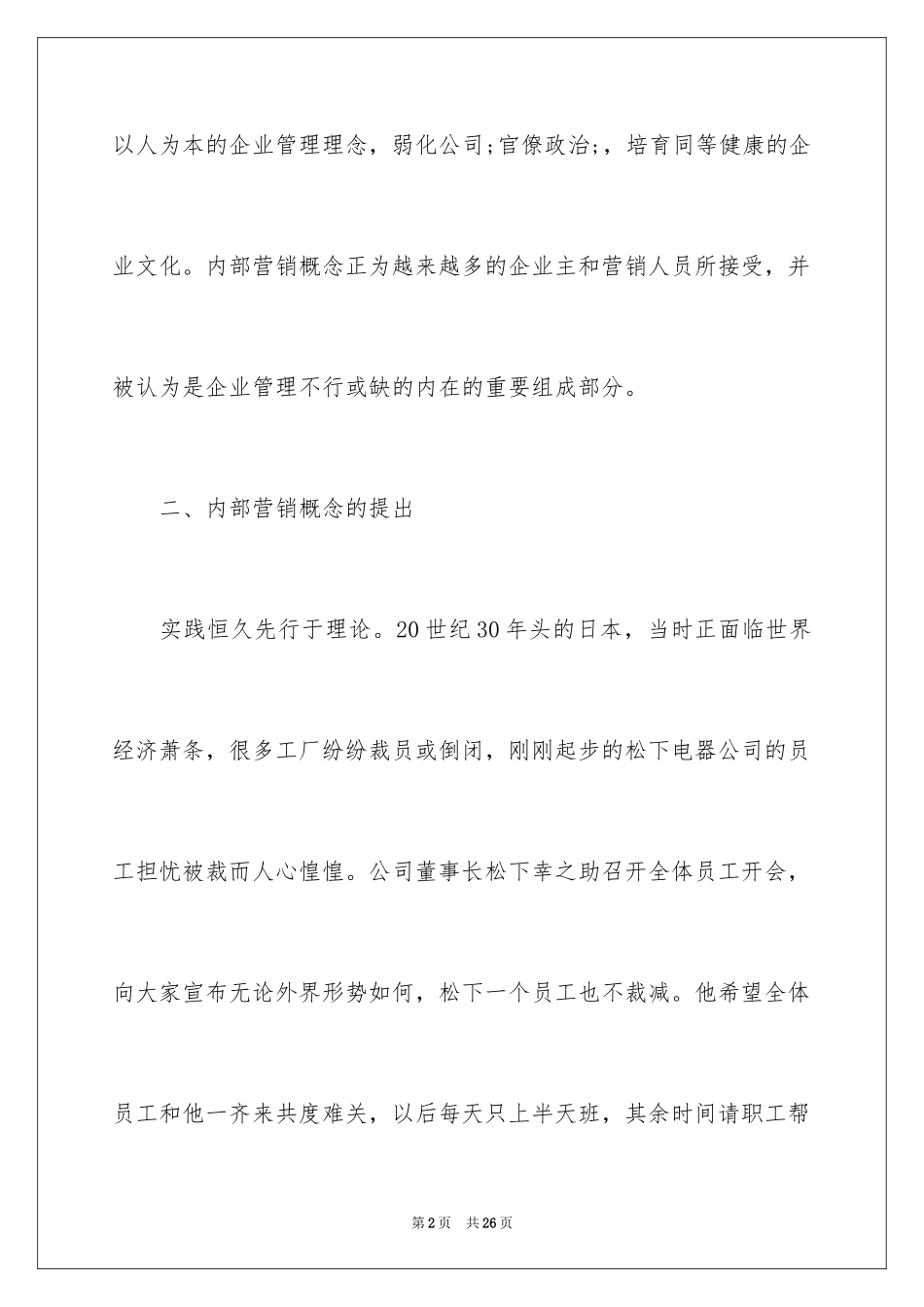 以人为本的企业管理理念，弱化公司;官僚政治;，培育同等健康的企业文化。内部营销概念正为越来越多的企业主和营销人员所接受，并被认为是企业管理不行或缺的内在的重要组成部分。

二、内部营销概念的提出

实践恒久先行于理论。20世纪30年头的日本，当时正面临世界经济萧条，很多工厂纷纷裁员或倒闭，刚刚起步的松下电器公司的员工担忧被裁而人心惶惶。公司董事长松下幸之助召开全体员工开会，向大家宣布无论外界形势如何，松下一个员工也不裁减。他希望全体员工和他一齐来共度难关，以后每天只上半天班，其余时间请职工帮

第2页 共26页